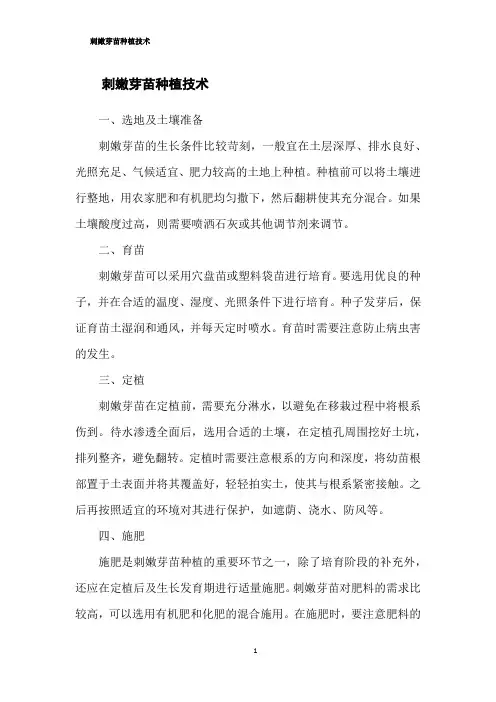 刺嫩芽苗种植技术

刺嫩芽苗种植技术

一、选地及土壤准备

刺嫩芽苗的生长条件比较苛刻，一般宜在土层深厚、排水良好、光照充足、气候适宜、肥力较高的土地上种植。种植前可以将土壤进行整地，用农家肥和有机肥均匀撒下，然后翻耕使其充分混合。如果土壤酸度过高，则需要喷洒石灰或其他调节剂来调节。

二、育苗

刺嫩芽苗可以采用穴盘苗或塑料袋苗进行培育。要选用优良的种子，并在合适的温度、湿度、光照条件下进行培育。种子发芽后，保证育苗土湿润和通风，并每天定时喷水。育苗时需要注意防止病虫害的发生。

三、定植

刺嫩芽苗在定植前，需要充分淋水，以避免在移栽过程中将根系伤到。待水渗透全面后，选用合适的土壤，在定植孔周围挖好土坑，排列整齐，避免翻转。定植时需要注意根系的方向和深度，将幼苗根部置于土表面并将其覆盖好，轻轻拍实土，使其与根系紧密接触。之后再按照适宜的环境对其进行保护，如遮荫、浇水、防风等。

四、施肥

施肥是刺嫩芽苗种植的重要环节之一，除了培育阶段的补充外，还应在定植后及生长发育期进行适量施肥。刺嫩芽苗对肥料的需求比较高，可以选用有机肥和化肥的混合施用。在施肥时，要注意肥料的

1